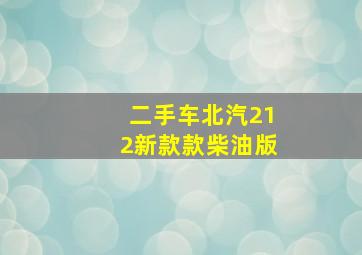 二手车北汽212新款款柴油版